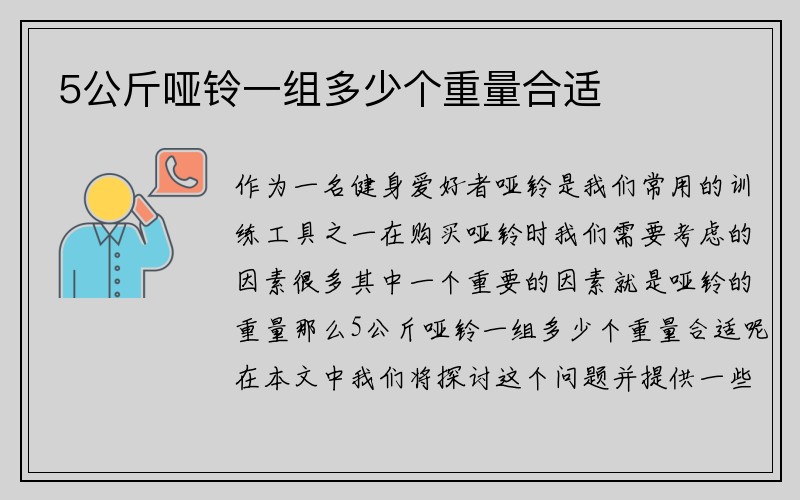 5公斤哑铃一组多少个重量合适

作为一名健身爱好者哑铃是我们常用的训练工具之一在购买哑铃时我们需要考虑的因素很多其中一个重要的因素就是哑铃的重量那么5公斤哑铃一组多少个重量合适呢在本文中我们将探讨这个问题并提供一些